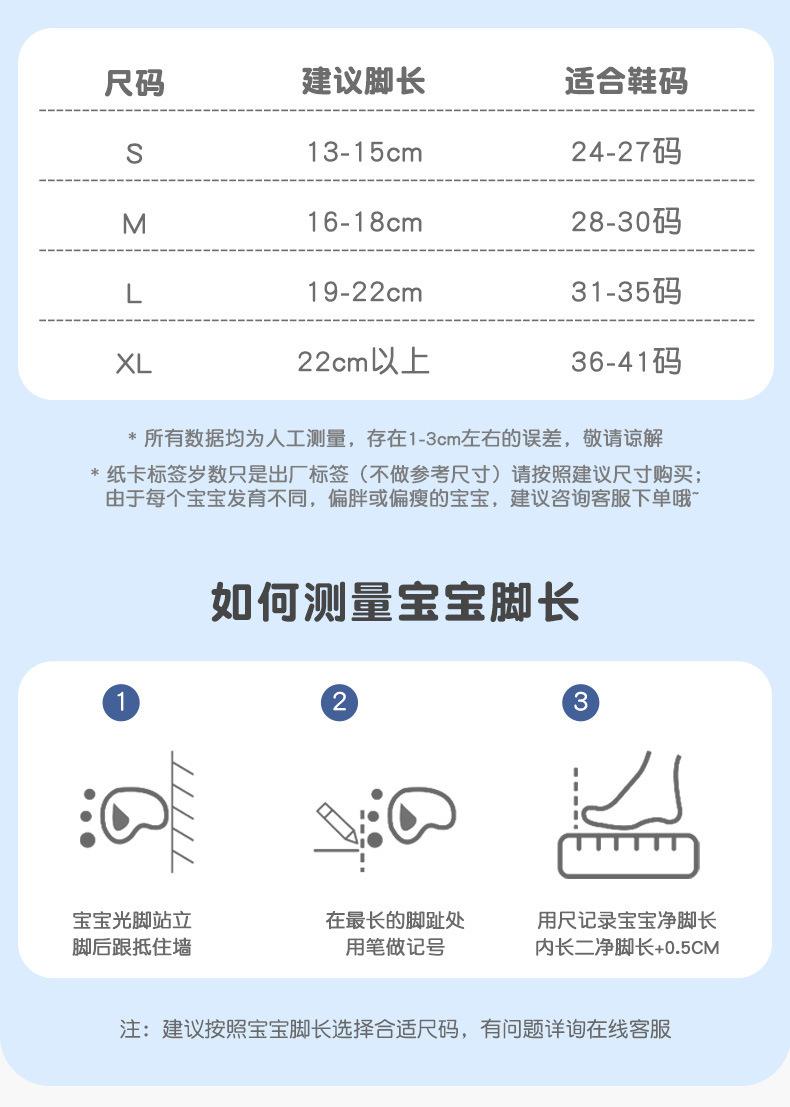 | 尺码 | 建议脚长 | 适合鞋码 |
|---|---|---|
| S | 13-15cm | 24-27码 |
| M | 16-18cm | 28-30码 |
| L | 19-22cm | 31-35码 |
| XL | 22cm以上 | 36-41码 |

* 所有数据均为人工测量，存在1-3cm左右的误差，敬请谅解

* 纸卡标签岁数只是出厂标签（不做参考尺寸）请按照建议尺寸购买；由于每个宝宝发育不同，偏胖或偏瘦的宝宝，建议咨询客服下单哦~

如何测量宝宝脚长

1
宝宝光脚站立
脚后跟抵住墙

2
在最长的脚趾处
用笔做记号

3
用尺记录宝宝净脚长
内长二净脚长+0.5CM

注：建议按照宝宝脚长选择合适尺码，有问题详询在线客服